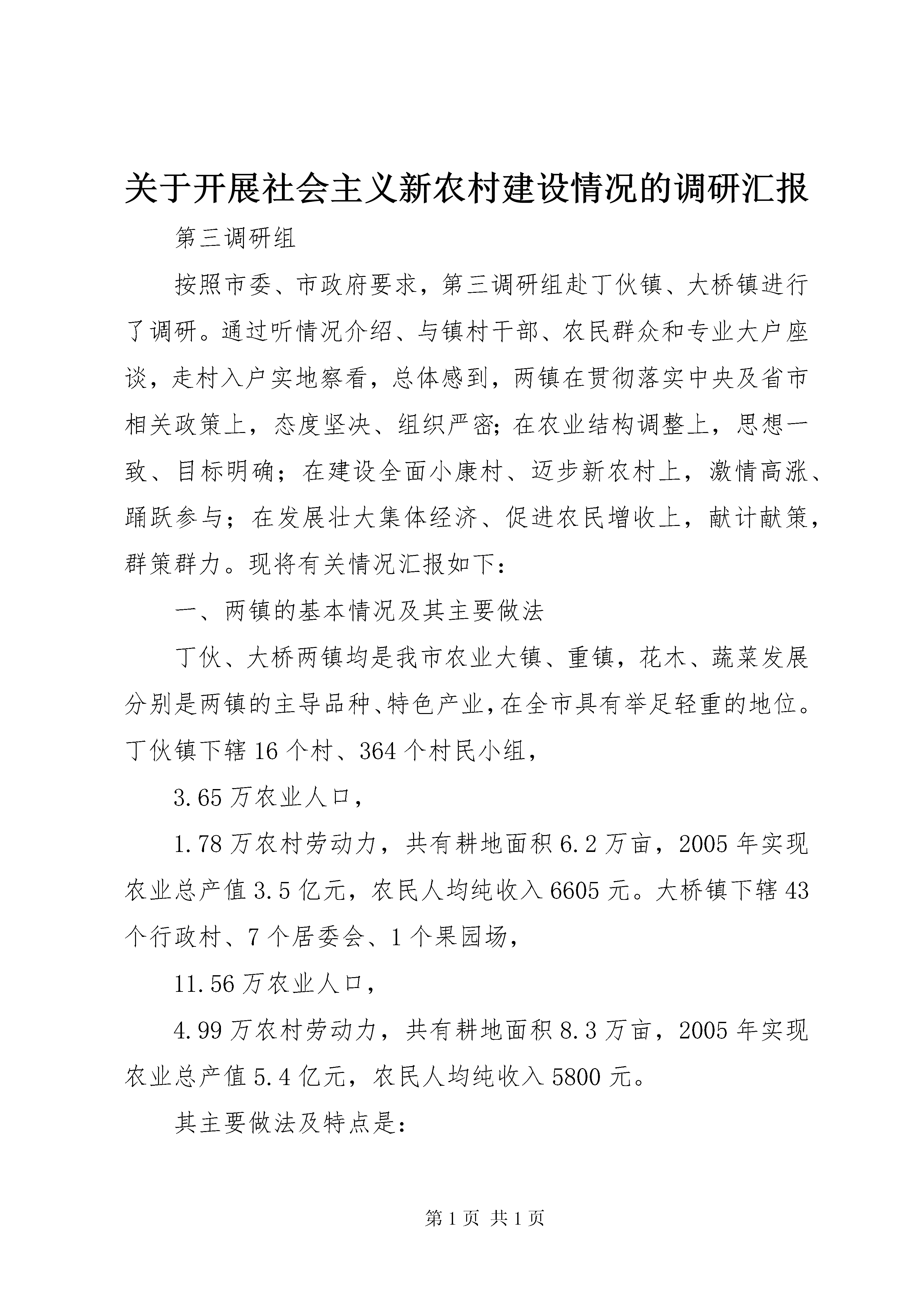 关于开展社会主义新农村建设情况的调研汇报

第三调研组

按照市委、市政府要求，第三调研组赴丁伙镇、大桥镇进行了调研。通过听情况介绍、与镇村干部、农民群众和专业大户座谈，走村入户实地察看，总体感到，两镇在贯彻落实中央及省市相关政策上，态度坚决、组织严密；在农业结构调整上，思想一致、目标明确；在建设全面小康村、迈步新农村上，激情高涨、踊跃参与；在发展壮大集体经济、促进农民增收上，献计献策，群策群力。现将有关情况汇报如下：

一、两镇的基本情况及其主要做法

丁伙、大桥两镇均是我市农业大镇、重镇，花木、蔬菜发展分别是两镇的主导品种、特色产业，在全市具有举足轻重的地位。丁伙镇下辖16个村、364个村民小组，

3.65万农业人口，

1.78万农村劳动力，共有耕地面积6.2万亩，2005年实现农业总产值3.5亿元，农民人均纯收入6605元。大桥镇下辖43个行政村、7个居委会、1个果园场，

11.56万农业人口，

4.99万农村劳动力，共有耕地面积8.3万亩，2005年实现农业总产值5.4亿元，农民人均纯收入5800元。

其主要做法及特点是：

第1页 共1页